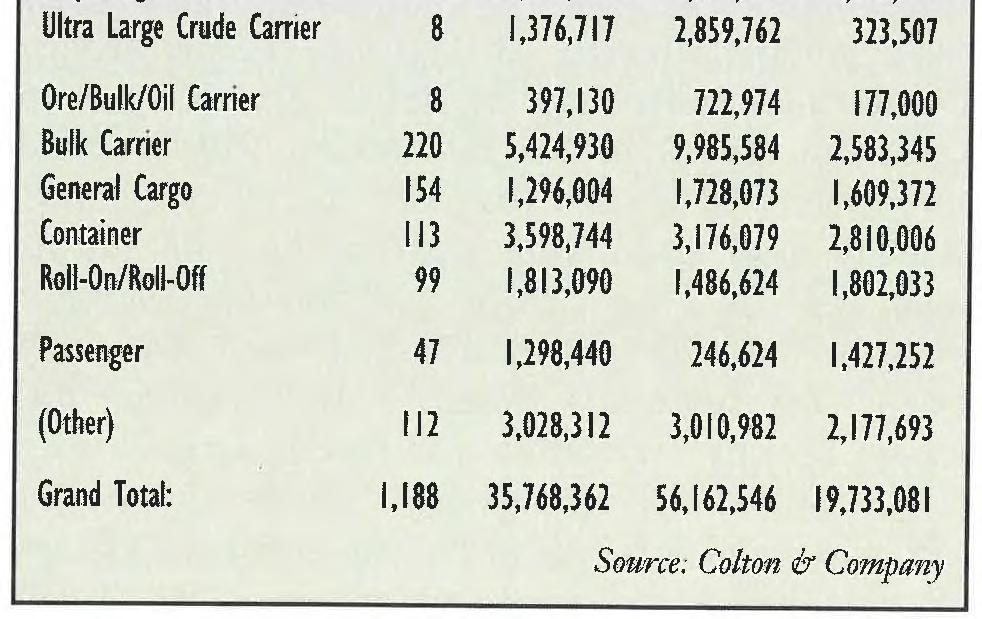 | | | | | |
|---|---|---|---|---|
| Ultra Large Crude Carrier | 8 | 1,376,717 | 2,859,762 | 323,507 |
| Ore/Bulk/Oil Carrier | 8 | 397,130 | 722,974 | 177,000 |
| Bulk Carrier | 220 | 5,424,930 | 9,985,584 | 2,583,345 |
| General Cargo | 154 | 1,296,004 | 1,728,073 | 1,609,372 |
| Container | 113 | 3,598,744 | 3,176,079 | 2,810,006 |
| Roll-On/Roll-Off | 99 | 1,813,090 | 1,486,624 | 1,802,033 |
| Passenger | 47 | 1,298,440 | 246,624 | 1,427,252 |
| (Other) | 112 | 3,028,312 | 3,010,982 | 2,177,693 |
| Grand Total: | 1,188 | 35,768,362 | 56,162,546 | 19,733,081 |

Source: Colton & Company